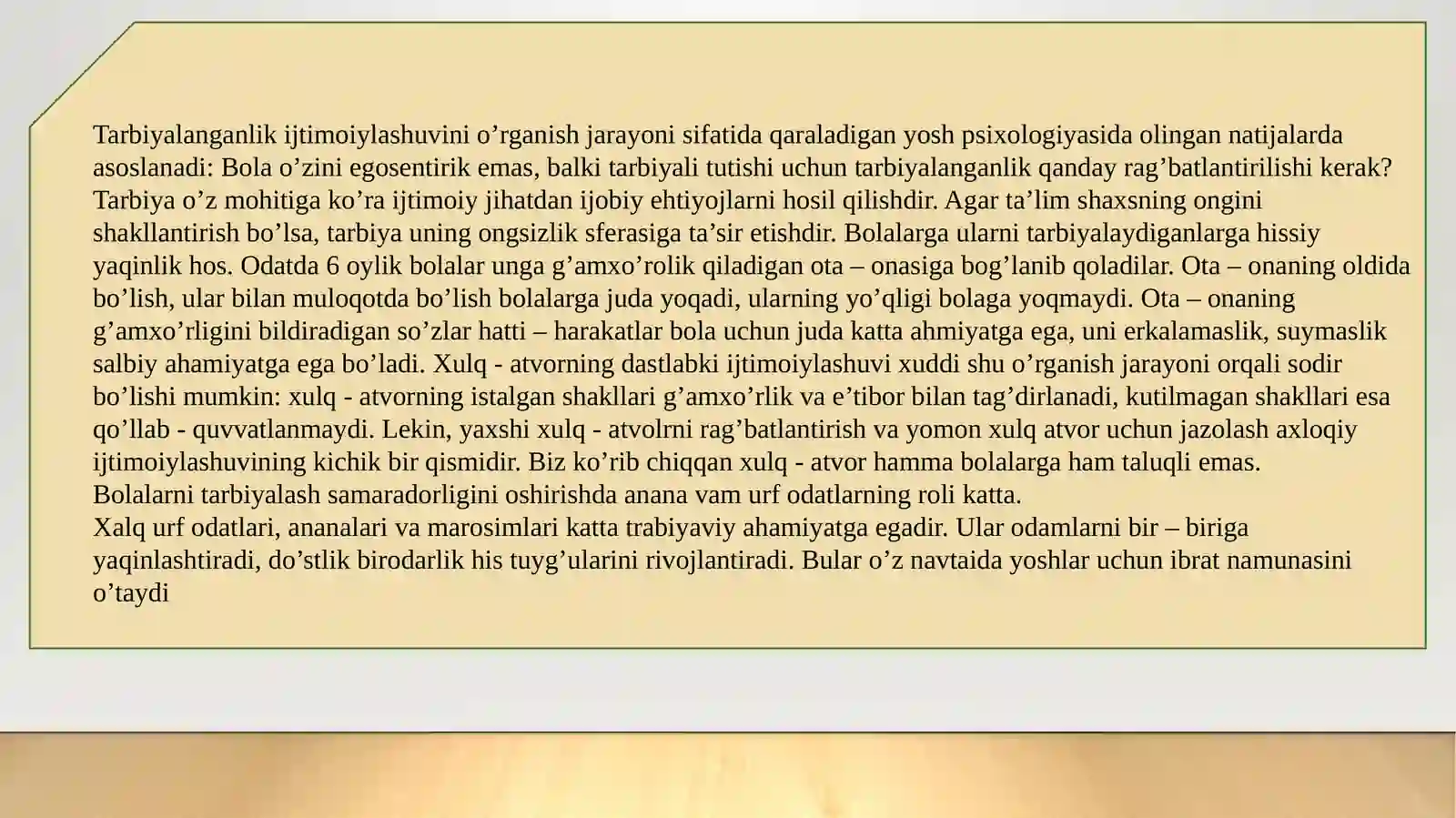 Tarbiyalanganlik ijtimoiylashuvini o’rganish jarayoni sifatida qaraladigan yosh psixologiyasida olingan natijalarda asoslanadi: Bola o’zini egosentirik emas, balki tarbiyali tutishi uchun tarbiyalanganlik qanday rag’batlantirilishi kerak? Tarbiya o’z mohitiga ko’ra ijtimoiy jihatdan ijobiy ehtiyojlarni hosil qilishdir. Agar ta’lim shaxsning ongini shakllantirish bo’lsa, tarbiya uning ongsizlik sferasiga ta’sir etishdir. Bolalarga ularni tarbiyalaydiganlarga hissiy yaqinlik hos. Odatda 6 oylik bolalar unga g’amxo’rolik qiladigan ota – onasiga bog’lanib qoladilar. Ota – onaning oldida bo’lish, ular bilan muloqotda bo’lish bolalarga juda yoqadi, ularning yo’qligi bolaga yoqmaydi. Ota – onaning g’amxo’rligini bildiradigan so’zlar hatti – harakatlar bola uchun juda katta ahmiyatga ega, uni erkalamaslik, suymaslik salbiy ahamiyatga ega bo’ladi. Xulq - atvorning dastlabki ijtimoiylashuvi xuddi shu o’rganish jarayoni orqali sodir bo’lishi mumkin: xulq - atvorning istalgan shakllari g’amxo’rlik va e’tibor bilan tag’dirlanadi, kutilmagan shakllari esa qo’llab - quvvatlanmaydi. Lekin, yaxshi xulq - atvolrni rag’batlantirish va yomon xulq atvor uchun jazolash axloqiy ijtimoiylashuvining kichik bir qismidir. Biz ko’rib chiqqan xulq - atvor hamma bolalarga ham taluqli emas.
Bolalarni tarbiyalash samaradorligini oshirishda anana vam urf odatlarning roli katta.
Xalq urf odatlari, ananalari va marosimlari katta trabiyaviy ahamiyatga egadir. Ular odamlarni bir – biriga yaqinlashtiradi, do’stlik birodarlik his tuyg’ularini rivojlantiradi. Bular o’z navtaida yoshlar uchun ibrat namunasini o’taydi